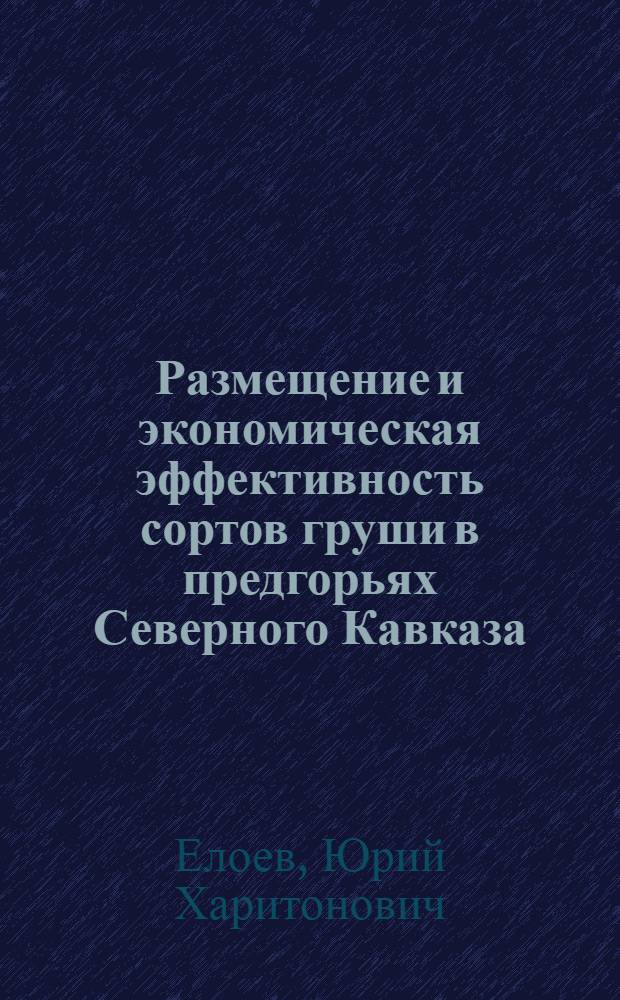 Размещение и экономическая эффективность сортов груши в предгорьях Северного Кавказа

Елоев, Юрий Харитонович